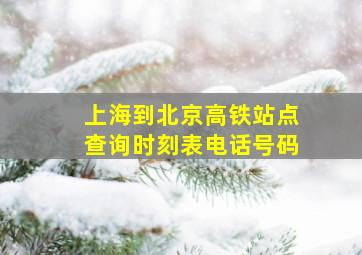 上海到北京高铁站点
查询时刻表电话号码